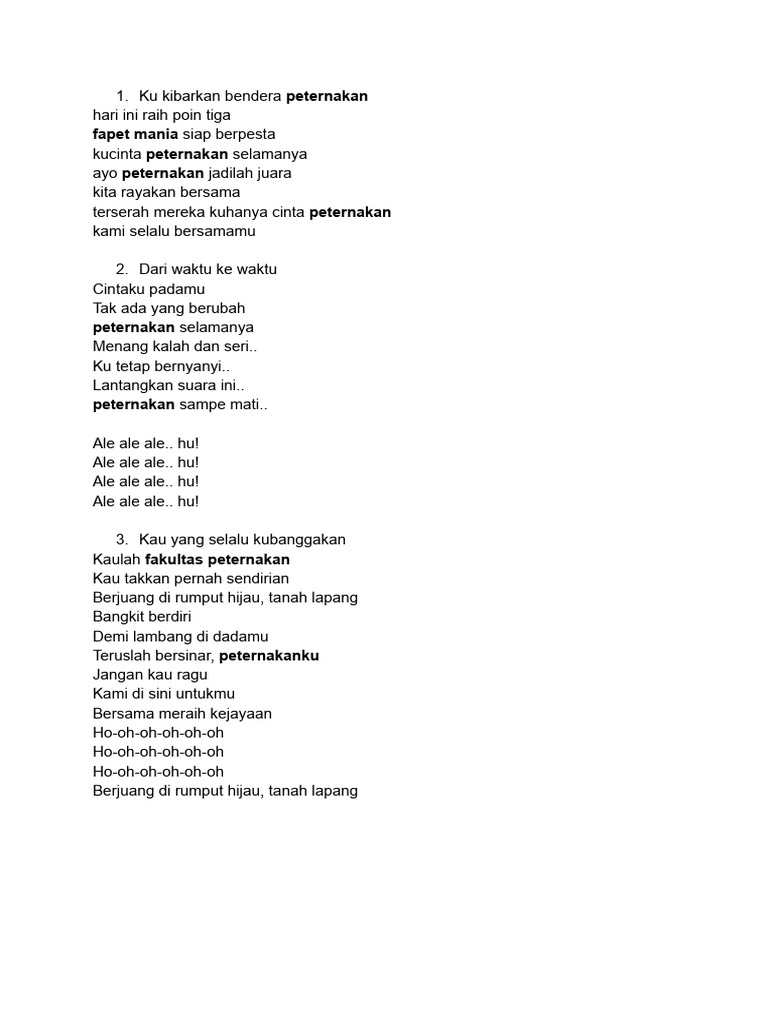 1. Ku kibarkan bendera peternakan
hari ini raih poin tiga
fapet mania siap berpesta
kucinta peternakan selamanya
ayo peternakan jadilah juara
kita rayakan bersama
terserah mereka kuhanya cinta peternakan
kami selalu bersamamu

2. Dari waktu ke waktu
Cintaku padamu
Tak ada yang berubah
peternakan selamanya
Menang kalah dan seri..
Ku tetap bernyanyi..
Lantangkan suara ini..
peternakan sampe mati..

Ale ale ale.. hu!
Ale ale ale.. hu!
Ale ale ale.. hu!
Ale ale ale.. hu!

3. Kau yang selalu kubanggakan
Kaulah fakultas peternakan
Kau takkan pernah sendirian
Berjuang di rumput hijau, tanah lapang
Bangkit berdiri
Demi lambang di dadamu
Teruslah bersinar, peternakanku
Jangan kau ragu
Kami di sini untukmu
Bersama meraih kejayaan
Ho-oh-oh-oh-oh-oh
Ho-oh-oh-oh-oh-oh
Ho-oh-oh-oh-oh-oh
Berjuang di rumput hijau, tanah lapang